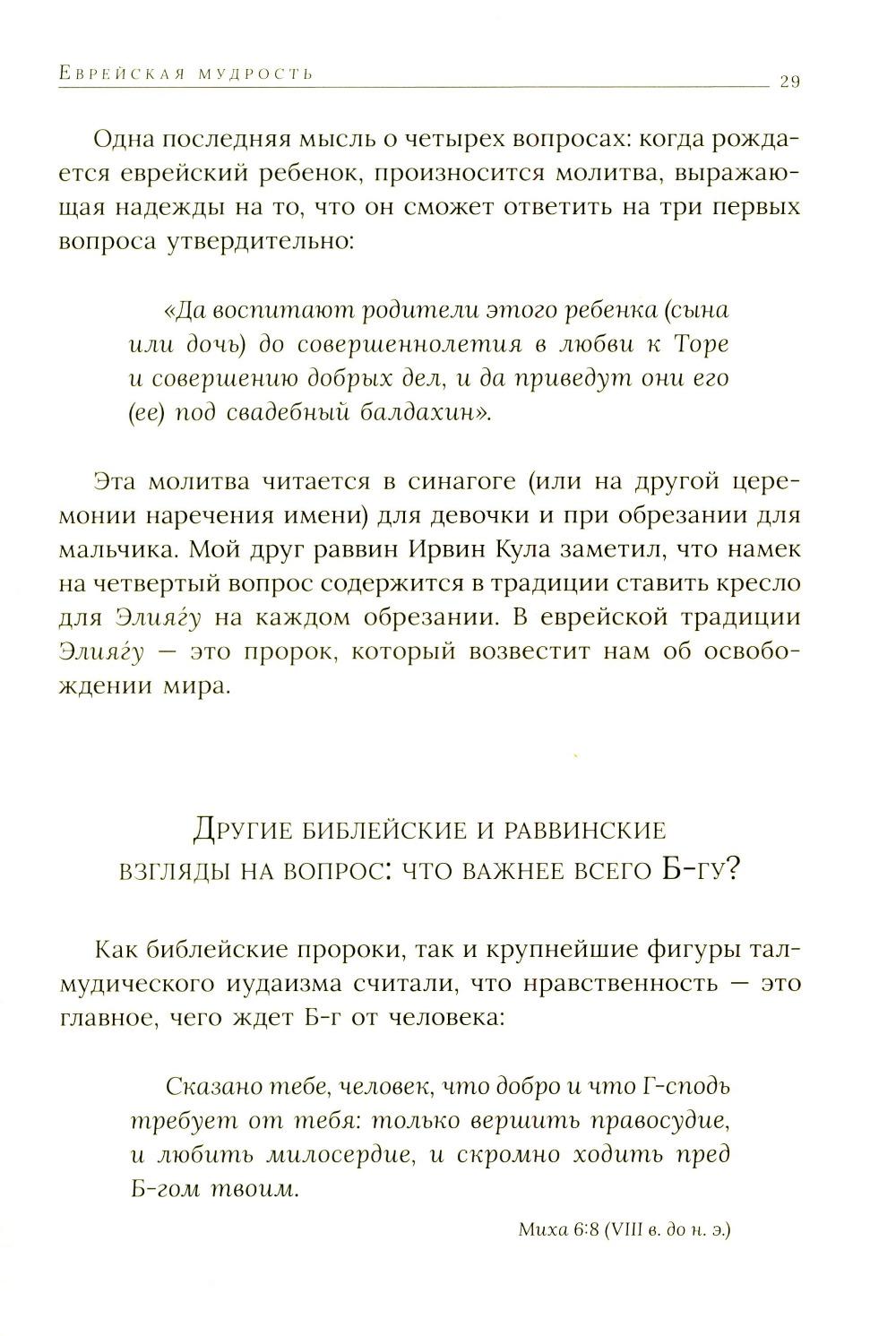 Еврейская мудрость 29

Одна последняя мысль о четырех вопросах: когда рождается еврейский ребенок, произносится молитва, выражающая надежды на то, что он сможет ответить на три первых вопроса утвердительно:

«Да воспитают родители этого ребенка (сына или дочь) до совершеннолетия в любви к Торе и совершению добрых дел, и да приведут они его (ее) под свадебный балдахин».

Эта молитва читается в синагоге (или на другой церемонии наречения имени) для девочки и при обрезании для мальчика. Мой друг раввин Ирвин Кула заметил, что намек на четвертый вопрос содержится в традиции ставить кресло для Элияѓу на каждом обрезании. В еврейской традиции Элияѓу — это пророк, который возвестит нам об освобождении мира.

Другие библейские и раввинские взгляды на вопрос: что важнее всего Б-гу?

Как библейские пророки, так и крупнейшие фигуры талмудического иудаизма считали, что нравственность — это главное, чего ждет Б-г от человека:

Сказано тебе, человек, что добро и что Г-сподь требует от тебя: только вершить правосудие, и любить милосердие, и скромно ходить пред Б-гом твоим.

Миха 6:8 (VIII в. до н. э.)